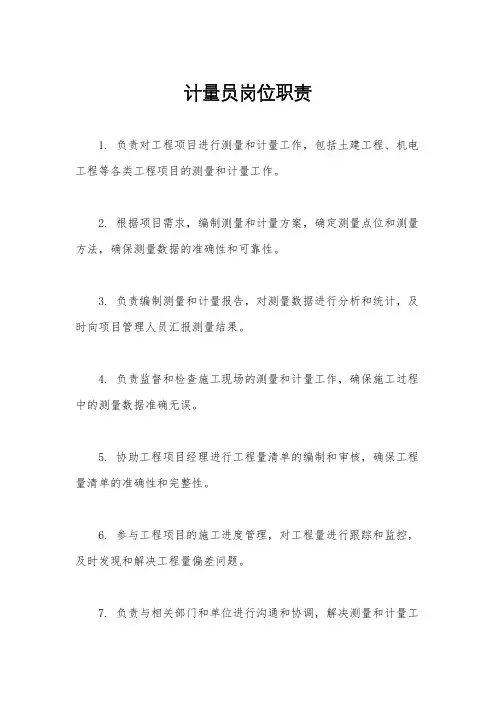 计量员岗位职责

1. 负责对工程项目进行测量和计量工作，包括土建工程、机电工程等各类工程项目的测量和计量工作。

2. 根据项目需求，编制测量和计量方案，确定测量点位和测量方法，确保测量数据的准确性和可靠性。

3. 负责编制测量和计量报告，对测量数据进行分析和统计，及时向项目管理人员汇报测量结果。

4. 负责监督和检查施工现场的测量和计量工作，确保施工过程中的测量数据准确无误。

5. 协助工程项目经理进行工程量清单的编制和审核，确保工程量清单的准确性和完整性。

6. 参与工程项目的施工进度管理，对工程量进行跟踪和监控，及时发现和解决工程量偏差问题。

7. 负责与相关部门和单位进行沟通和协调，解决测量和计量工